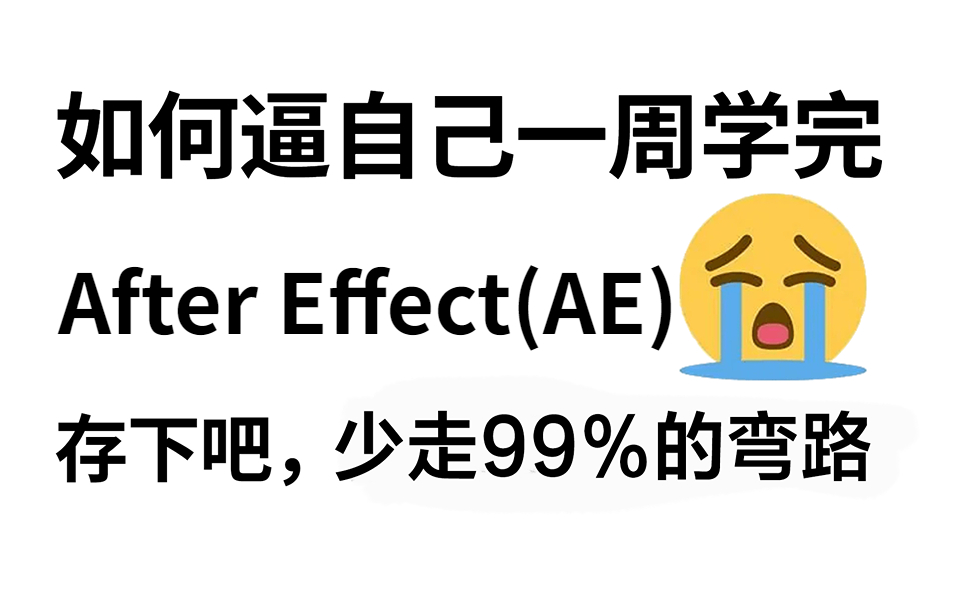 如何逼自己一周学完

After Effect(AE)

存下吧，少走99%的弯路